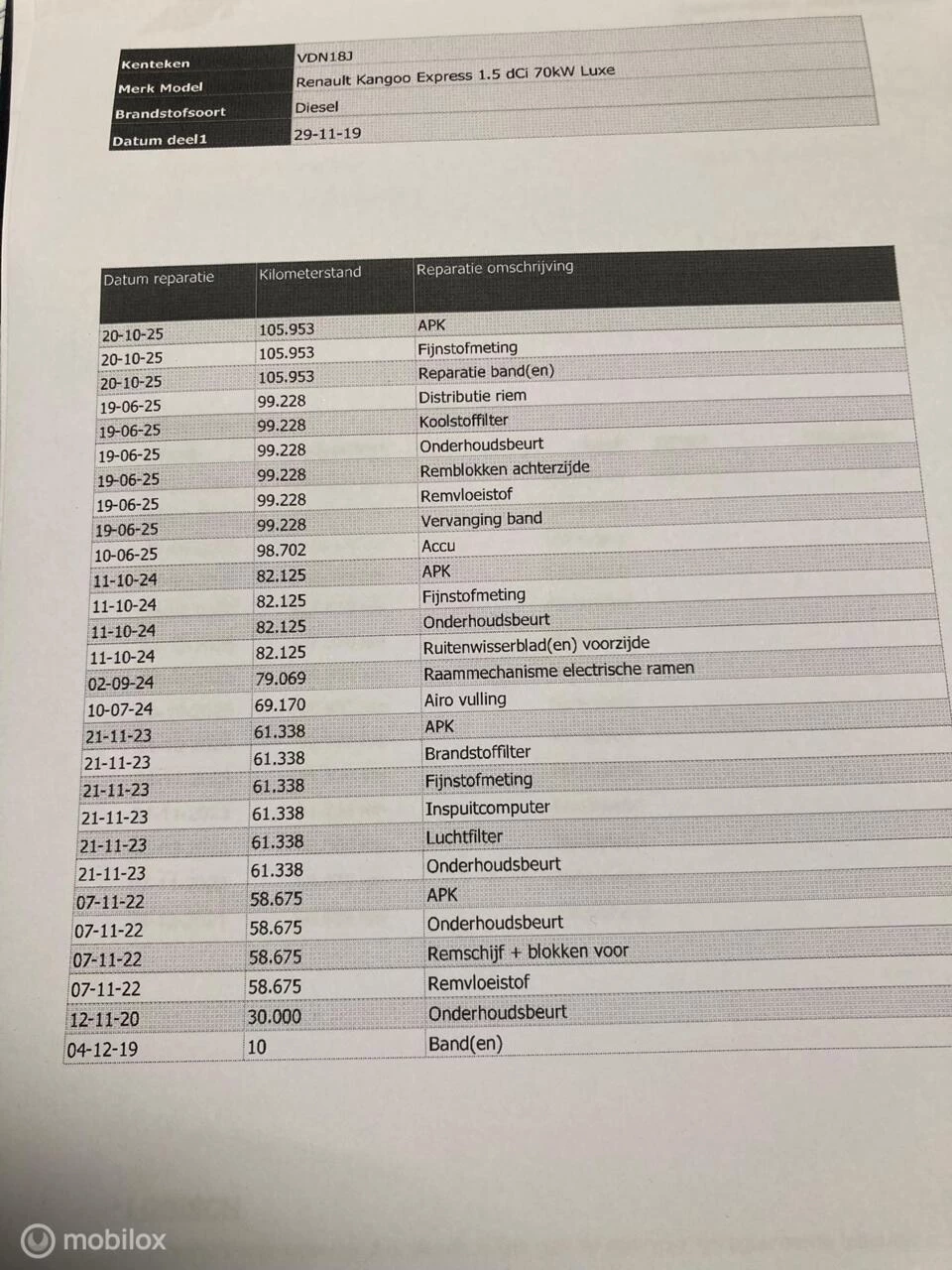 Kenteken
VDN18J
Merk Model
Renault Kangoo Express 1.5 dCi 70kW Luxe
Brandstofsoort
Diesel
Datum deel1
29-11-19

| Datum reparatie | Kilometerstand | Reparatie omschrijving |
|---|---|---|
| 20-10-25 | 105.953 | APK |
| 20-10-25 | 105.953 | Fijnstofmeting |
| 20-10-25 | 105.953 | Reparatie band(en) |
| 19-06-25 | 99.228 | Distributie riem |
| 19-06-25 | 99.228 | Koolstoffilter |
| 19-06-25 | 99.228 | Onderhoudsbeurt |
| 19-06-25 | 99.228 | Remblokken achterzijde |
| 19-06-25 | 99.228 | Remvloeistof |
| 19-06-25 | 99.228 | Vervanging band |
| 10-06-25 | 98.702 | Accu |
| 11-10-24 | 82.125 | APK |
| 11-10-24 | 82.125 | Fijnstofmeting |
| 11-10-24 | 82.125 | Onderhoudsbeurt |
| 11-10-24 | 82.125 | Ruitenwisserblad(en) voorzijde |
| 02-09-24 | 79.069 | Raammechanisme electrische ramen |
| 10-07-24 | 69.170 | Airo vulling |
| 21-11-23 | 61.338 | APK |
| 21-11-23 | 61.338 | Brandstoffilter |
| 21-11-23 | 61.338 | Fijnstofmeting |
| 21-11-23 | 61.338 | Inspuitcomputer |
| 21-11-23 | 61.338 | Luchtfilter |
| 21-11-23 | 61.338 | Onderhoudsbeurt |
| 07-11-22 | 58.675 | APK |
| 07-11-22 | 58.675 | Onderhoudsbeurt |
| 07-11-22 | 58.675 | Remschijf + blokken voor |
| 07-11-22 | 58.675 | Remvloeistof |
| 12-11-20 | 30.000 | Onderhoudsbeurt |
| 04-12-19 | 10 | Band(en) |

mobilox